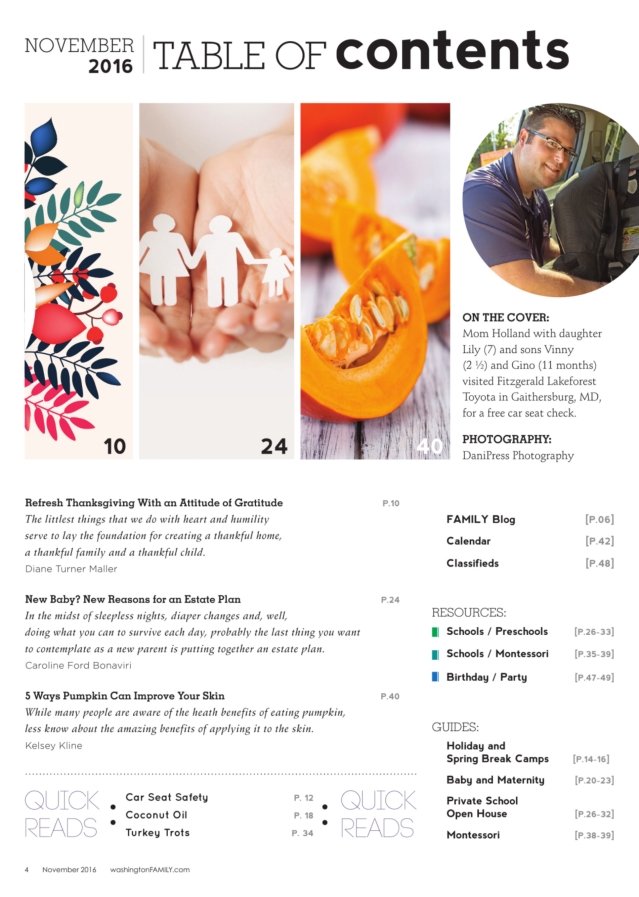 NOVEMBER 2016 TABLE OF contents

10

24

40

ON THE COVER:
Mom Holland with daughter Lily (7) and sons Vinny (2 ½) and Gino (11 months) visited Fitzgerald Lakeforest Toyota in Gaithersburg, MD, for a free car seat check.

PHOTOGRAPHY:
DaniPress Photography

Refresh Thanksgiving With an Attitude of Gratitude P.10
The littlest things that we do with heart and humility serve to lay the foundation for creating a thankful home, a thankful family and a thankful child.
Diane Turner Maller

New Baby? New Reasons for an Estate Plan P.24
In the midst of sleepless nights, diaper changes and, well, doing what you can to survive each day, probably the last thing you want to contemplate as a new parent is putting together an estate plan.
Caroline Ford Bonaviri

5 Ways Pumpkin Can Improve Your Skin P.40
While many people are aware of the heath benefits of eating pumpkin, less know about the amazing benefits of applying it to the skin.
Kelsey Kline

QUICK READS
• Car Seat Safety P. 12
• Coconut Oil P. 18
• Turkey Trots P. 34
QUICK READS

FAMILY Blog [P.06]
Calendar [P.42]
Classifieds [P.48]

RESOURCES:
Schools / Preschools [P.26-33]
Schools / Montessori [P.35-39]
Birthday / Party [P.47-49]

GUIDES:
Holiday and Spring Break Camps [P.14-16]
Baby and Maternity [P.20-23]
Private School Open House [P.26-32]
Montessori [P.38-39]

4 November 2016 washingtonFAMILY.com